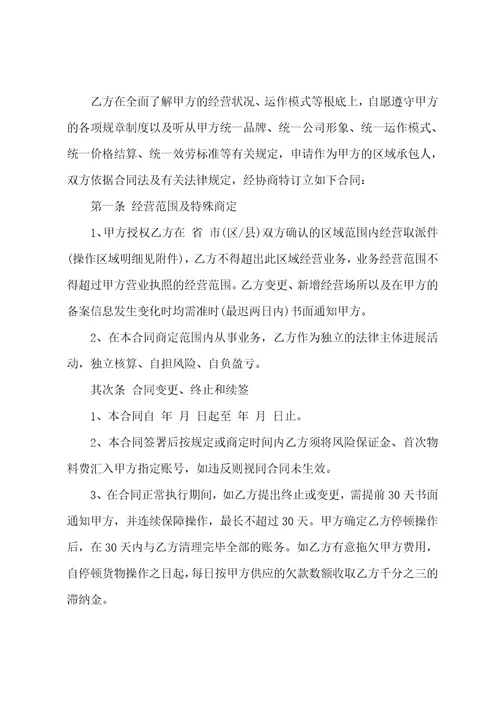 乙方在全面了解甲方的经营状况、运作模式等根底上，自愿遵守甲方的各项规章制度以及听从甲方统一品牌、统一公司形象、统一运作模式、统一价格结算、统一效劳标准等有关规定，申请作为甲方的区域承包人，双方依据合同法及有关法律规定，经协商特订立如下合同：

第一条 经营范围及特殊商定

1、甲方授权乙方在 省 市(区/县)双方确认的区域范围内经营取派件(操作区域明细见附件)，乙方不得超出此区域经营业务，业务经营范围不得超过甲方营业执照的经营范围。乙方变更、新增经营场所以及在甲方的备案信息发生变化时均需准时(最迟两日内)书面通知甲方。

2、在本合同商定范围内从事业务，乙方作为独立的法律主体进展活动，独立核算、自担风险、自负盈亏。

其次条 合同变更、终止和续签

1、本合同自 年 月 日起至 年 月 日止。

2、本合同签署后按规定或商定时间内乙方须将风险保证金、首次物料费汇入甲方指定账号，如违反则视同合同未生效。

3、在合同正常执行期间，如乙方提出终止或变更，需提前30天书面通知甲方，并连续保障操作，最长不超过30天。甲方确定乙方停顿操作后，在30天内与乙方清理完毕全部的账务。如乙方有意拖欠甲方费用，自停顿货物操作之日起，每日按甲方供应的欠款数额收取乙方千分之三的滞纳金。